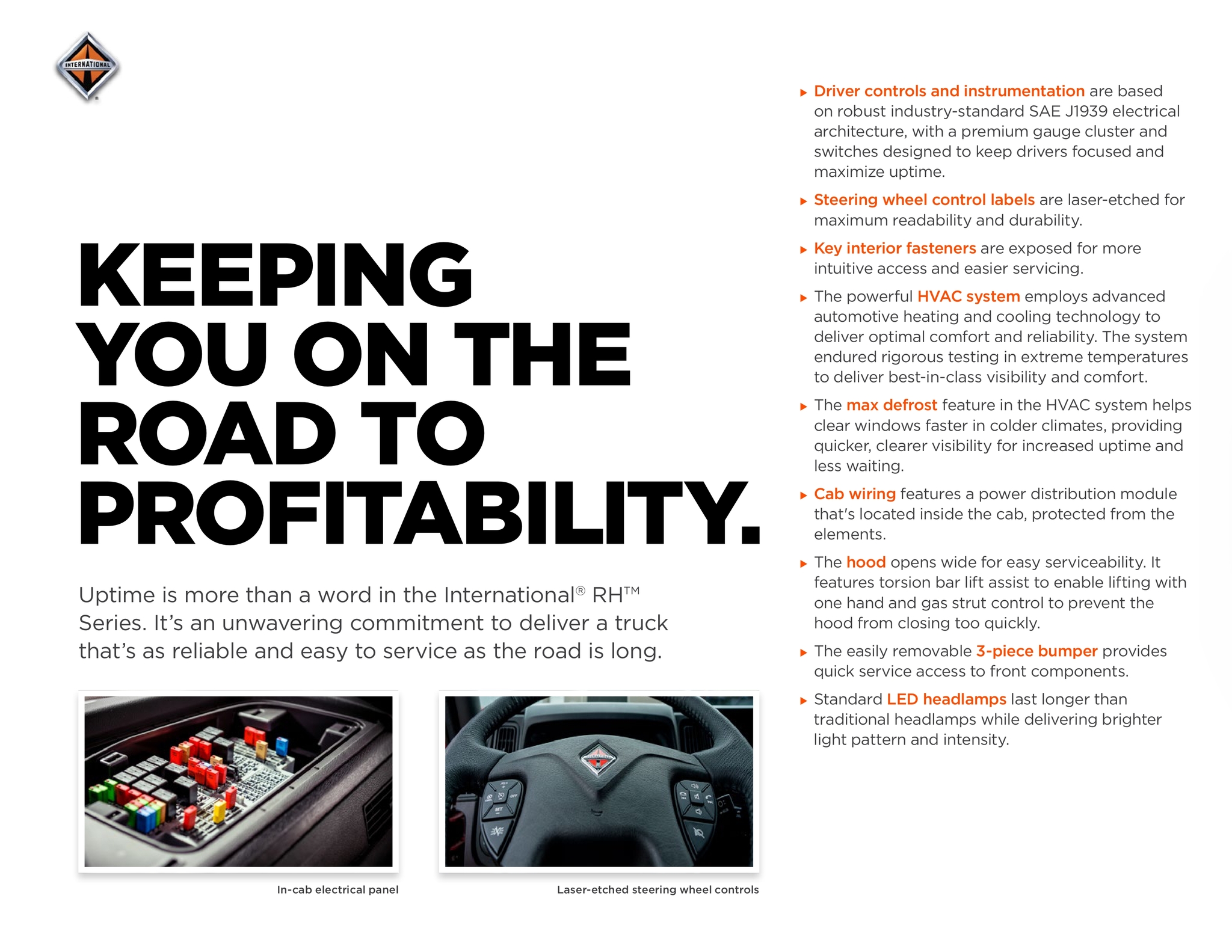 INTERNATIONAL

KEEPING YOU ON THE ROAD TO PROFITABILITY.

Uptime is more than a word in the International® RH™ Series. It's an unwavering commitment to deliver a truck that's as reliable and easy to service as the road is long.

In-cab electrical panel

Laser-etched steering wheel controls

▸ Driver controls and instrumentation are based on robust industry-standard SAE J1939 electrical architecture, with a premium gauge cluster and switches designed to keep drivers focused and maximize uptime.

▸ Steering wheel control labels are laser-etched for maximum readability and durability.

▸ Key interior fasteners are exposed for more intuitive access and easier servicing.

▸ The powerful HVAC system employs advanced automotive heating and cooling technology to deliver optimal comfort and reliability. The system endured rigorous testing in extreme temperatures to deliver best-in-class visibility and comfort.

▸ The max defrost feature in the HVAC system helps clear windows faster in colder climates, providing quicker, clearer visibility for increased uptime and less waiting.

▸ Cab wiring features a power distribution module that's located inside the cab, protected from the elements.

▸ The hood opens wide for easy serviceability. It features torsion bar lift assist to enable lifting with one hand and gas strut control to prevent the hood from closing too quickly.

▸ The easily removable 3-piece bumper provides quick service access to front components.

▸ Standard LED headlamps last longer than traditional headlamps while delivering brighter light pattern and intensity.